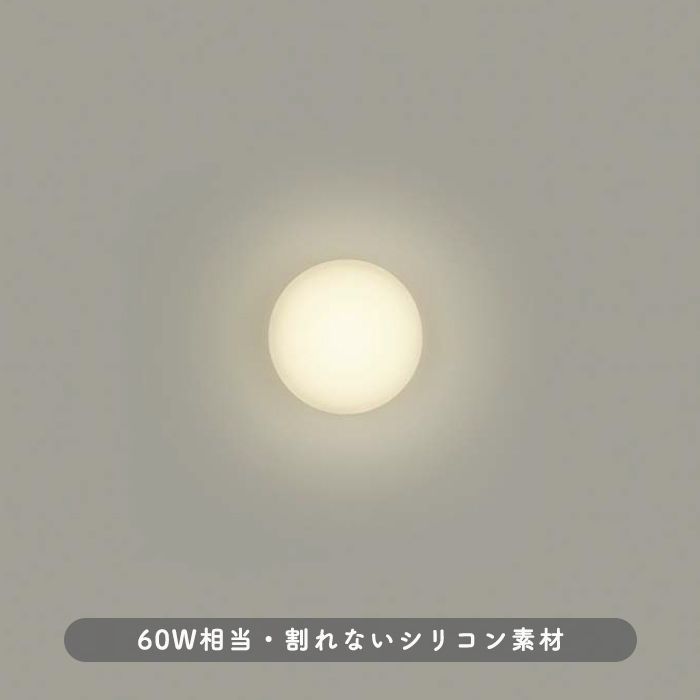 60W相当・割れないシリコン素材